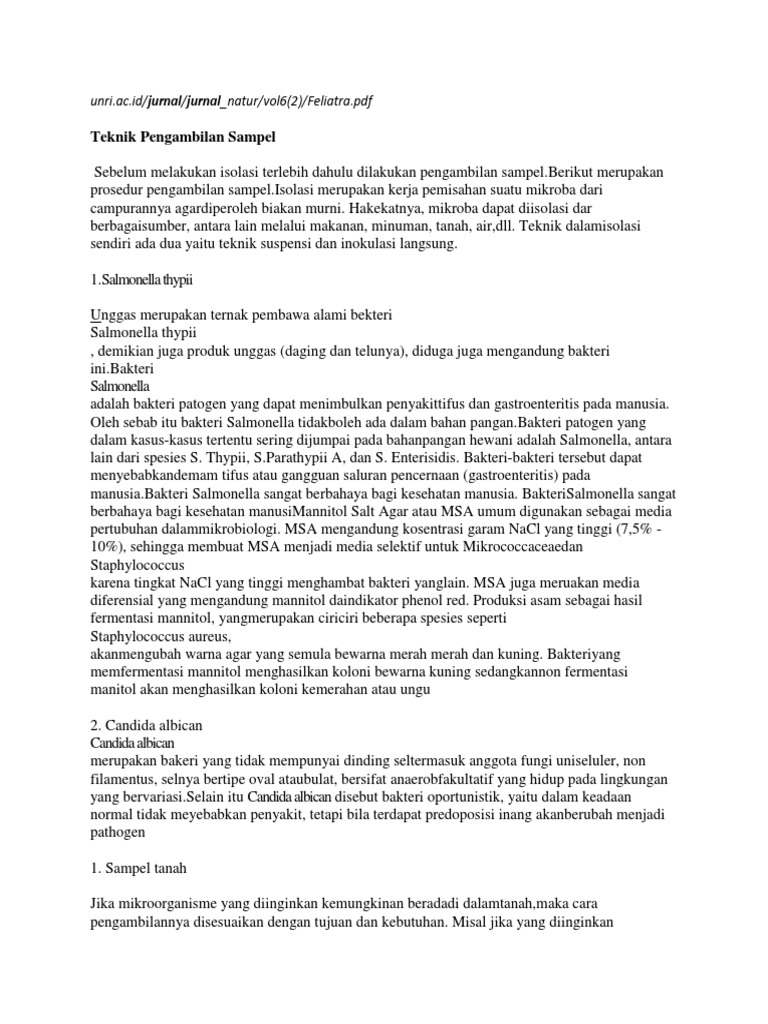 unri.ac.id/jurnal/jurnal_natur/vol6(2)/Feliatra.pdf

Teknik Pengambilan Sampel

Sebelum melakukan isolasi terlebih dahulu dilakukan pengambilan sampel.Berikut merupakan prosedur pengambilan sampel.Isolasi merupakan kerja pemisahan suatu mikroba dari campurannya agardiperoleh biakan murni. Hakekatnya, mikroba dapat diisolasi dar berbagaisumber, antara lain melalui makanan, minuman, tanah, air,dll. Teknik dalamisolasi sendiri ada dua yaitu teknik suspensi dan inokulasi langsung.

1.Salmonella thypii

Unggas merupakan ternak pembawa alami bekteri
Salmonella thypii
, demikian juga produk unggas (daging dan telunya), diduga juga mengandung bakteri ini.Bakteri
Salmonella
adalah bakteri patogen yang dapat menimbulkan penyakittifus dan gastroenteritis pada manusia. Oleh sebab itu bakteri Salmonella tidakboleh ada dalam bahan pangan.Bakteri patogen yang dalam kasus-kasus tertentu sering dijumpai pada bahanpangan hewani adalah Salmonella, antara lain dari spesies S. Thypii, S.Parathypii A, dan S. Enterisidis. Bakteri-bakteri tersebut dapat menyebabkandemam tifus atau gangguan saluran pencernaan (gastroenteritis) pada manusia.Bakteri Salmonella sangat berbahaya bagi kesehatan manusia. BakteriSalmonella sangat berbahaya bagi kesehatan manusiMannitol Salt Agar atau MSA umum digunakan sebagai media pertubuhan dalammikrobiologi. MSA mengandung kosentrasi garam NaCl yang tinggi (7,5% - 10%), sehingga membuat MSA menjadi media selektif untuk Mikrococcaceaedan
Staphylococcus
karena tingkat NaCl yang tinggi menghambat bakteri yanglain. MSA juga meruakan media diferensial yang mengandung mannitol daindikator phenol red. Produksi asam sebagai hasil fermentasi mannitol, yangmerupakan ciriciri beberapa spesies seperti
Staphylococcus aureus,
akanmengubah warna agar yang semula bewarna merah merah dan kuning. Bakteriyang memfermentasi mannitol menghasilkan koloni bewarna kuning sedangkannon fermentasi manitol akan menghasilkan koloni kemerahan atau ungu

2. Candida albican
Candida albican
merupakan bakeri yang tidak mempunyai dinding seltermasuk anggota fungi uniseluler, non filamentus, selnya bertipe oval ataubulat, bersifat anaerobfakultatif yang hidup pada lingkungan yang bervariasi.Selain itu Candida albican disebut bakteri oportunistik, yaitu dalam keadaan normal tidak meyebabkan penyakit, tetapi bila terdapat predoposisi inang akanberubah menjadi pathogen

1. Sampel tanah

Jika mikroorganisme yang diinginkan kemungkinan beradadi dalamtanah,maka cara pengambilannya disesuaikan dengan tujuan dan kebutuhan. Misal jika yang diinginkan